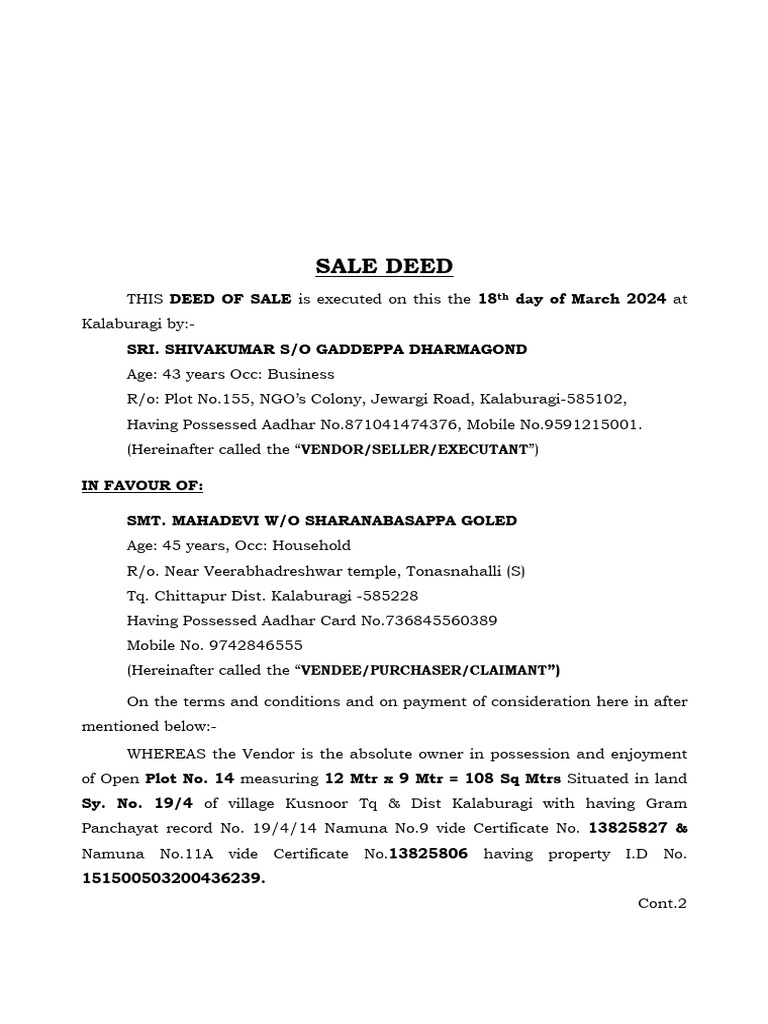 SALE DEED

THIS DEED OF SALE is executed on this the 18th day of March 2024 at Kalaburagi by:-

SRI. SHIVAKUMAR S/O GADDEPPA DHARMAGOND
Age: 43 years Occ: Business
R/o: Plot No.155, NGO's Colony, Jewargi Road, Kalaburagi-585102,
Having Possessed Aadhar No.871041474376, Mobile No.9591215001.
(Hereinafter called the "VENDOR/SELLER/EXECUTANT")

IN FAVOUR OF:

SMT. MAHADEVI W/O SHARANABASAPPA GOLED
Age: 45 years, Occ: Household
R/o. Near Veerabhadreshwar temple, Tonasnahalli (S)
Tq. Chittapur Dist. Kalaburagi -585228
Having Possessed Aadhar Card No.736845560389
Mobile No. 9742846555
(Hereinafter called the "VENDEE/PURCHASER/CLAIMANT")

On the terms and conditions and on payment of consideration here in after mentioned below:-

WHEREAS the Vendor is the absolute owner in possession and enjoyment of Open Plot No. 14 measuring 12 Mtr x 9 Mtr = 108 Sq Mtrs Situated in land Sy. No. 19/4 of village Kusnoor Tq & Dist Kalaburagi with having Gram Panchayat record No. 19/4/14 Namuna No.9 vide Certificate No. 13825827 & Namuna No.11A vide Certificate No.13825806 having property I.D No. 151500503200436239.

Cont.2